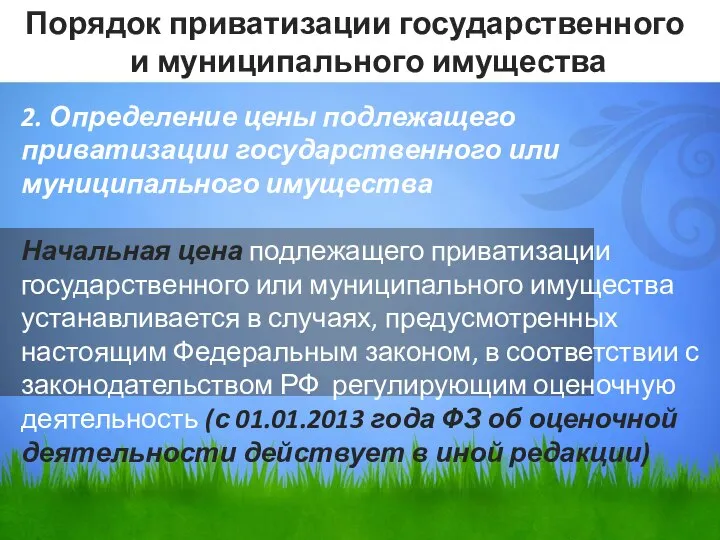 Порядок приватизации государственного и муниципального имущества

2. Определение цены подлежащего приватизации государственного или муниципального имущества

Начальная цена подлежащего приватизации государственного или муниципального имущества устанавливается в случаях, предусмотренных настоящим Федеральным законом, в соответствии с законодательством РФ  регулирующим оценочную деятельность (с 01.01.2013 года ФЗ об оценочной деятельности действует в иной редакции)